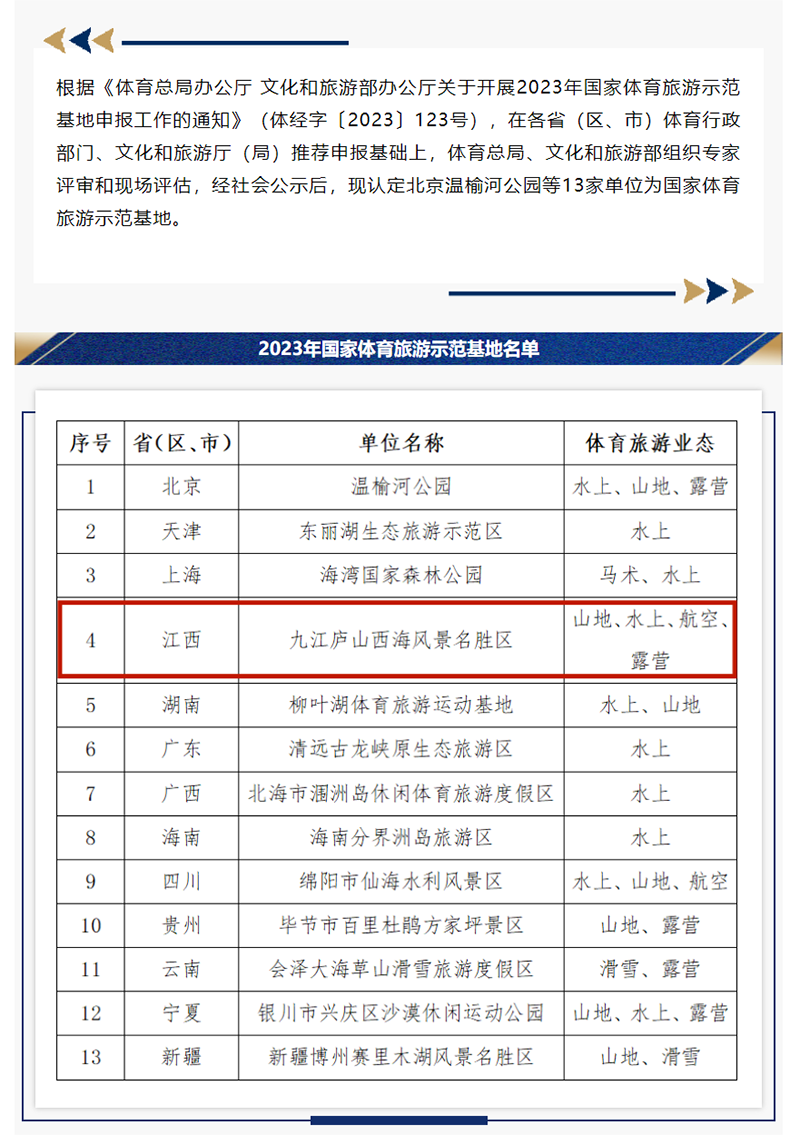 根据《体育总局办公厅 文化和旅游部办公厅关于开展2023年国家体育旅游示范基地申报工作的通知》（体经字〔2023〕123号），在各省（区、市）体育行政部门、文化和旅游厅（局）推荐申报基础上，体育总局、文化和旅游部组织专家评审和现场评估，经社会公示后，现认定北京温榆河公园等13家单位为国家体育旅游示范基地。

2023年国家体育旅游示范基地名单

| 序号 | 省（区、市） | 单位名称 | 体育旅游业态 |
|---|---|---|---|
| 1 | 北京 | 温榆河公园 | 水上、山地、露营 |
| 2 | 天津 | 东丽湖生态旅游示范区 | 水上 |
| 3 | 上海 | 海湾国家森林公园 | 马术、水上 |
| 4 | 江西 | 九江庐山西海风景名胜区 | 山地、水上、航空、露营 |
| 5 | 湖南 | 柳叶湖体育旅游运动基地 | 水上、山地 |
| 6 | 广东 | 清远古龙峡原生态旅游区 | 水上 |
| 7 | 广西 | 北海市涠洲岛休闲体育旅游度假区 | 水上 |
| 8 | 海南 | 海南分界洲岛旅游区 | 水上 |
| 9 | 四川 | 绵阳市仙海水利风景区 | 水上、山地、航空 |
| 10 | 贵州 | 毕节市百里杜鹃方家坪景区 | 山地、露营 |
| 11 | 云南 | 会泽大海草山滑雪旅游度假区 | 滑雪、露营 |
| 12 | 宁夏 | 银川市兴庆区沙漠休闲运动公园 | 山地、水上、露营 |
| 13 | 新疆 | 新疆博州赛里木湖风景名胜区 | 山地、滑雪 |